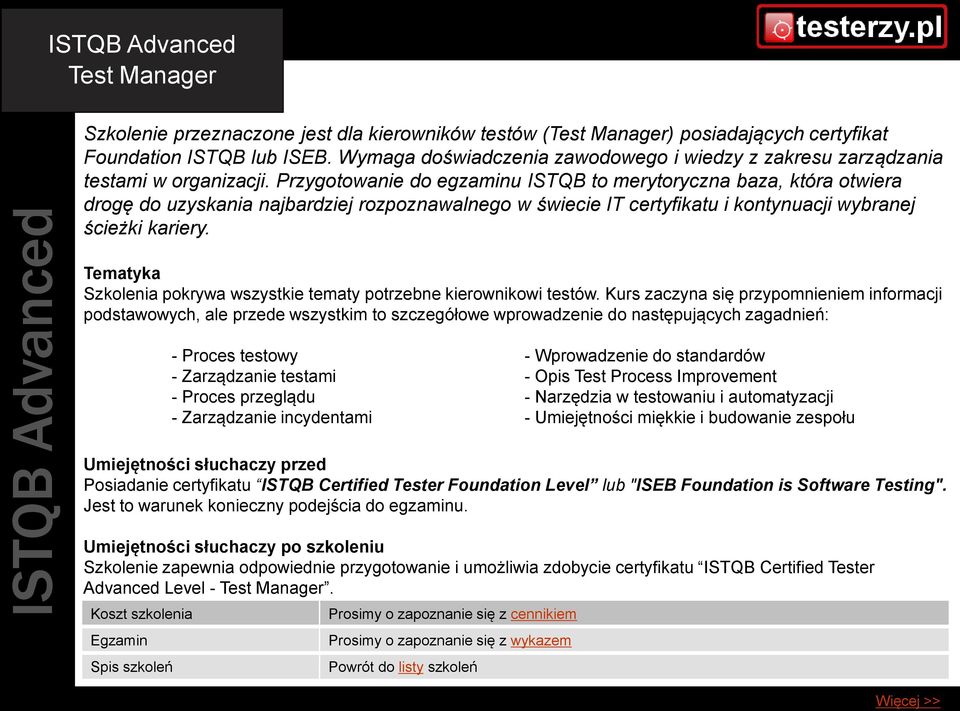 ISTQB Advanced Test Manager

testerzy.pl

ISTQB Advanced

Szkolenie przeznaczone jest dla kierowników testów (Test Manager) posiadających certyfikat Foundation ISTQB lub ISEB. Wymaga doświadczenia zawodowego i wiedzy z zakresu zarządzania testami w organizacji. Przygotowanie do egzaminu ISTQB to merytoryczna baza, która otwiera drogę do uzyskania najbardziej rozpoznawalnego w świecie IT certyfikatu i kontynuacji wybranej ścieżki kariery.

Tematyka
Szkolenia pokrywa wszystkie tematy potrzebne kierownikowi testów. Kurs zaczyna się przypomnieniem informacji podstawowych, ale przede wszystkim to szczegółowe wprowadzenie do następujących zagadnień:

- Proces testowy
- Zarządzanie testami
- Proces przeglądu
- Zarządzanie incydentami

- Wprowadzenie do standardów
- Opis Test Process Improvement
- Narzędzia w testowaniu i automatyzacji
- Umiejętności miękkie i budowanie zespołu

Umiejętności słuchaczy przed
Posiadanie certyfikatu “ISTQB Certified Tester Foundation Level” lub "ISEB Foundation is Software Testing". Jest to warunek konieczny podejścia do egzaminu.

Umiejętności słuchaczy po szkoleniu
Szkolenie zapewnia odpowiednie przygotowanie i umożliwia zdobycie certyfikatu “ISTQB Certified Tester Advanced Level - Test Manager”.

| Koszt szkolenia | Prosimy o zapoznanie się z cennikiem |
|---|---|
| Egzamin | Prosimy o zapoznanie się z wykazem |
| Spis szkoleń | Powrót do listy szkoleń |

Więcej >>